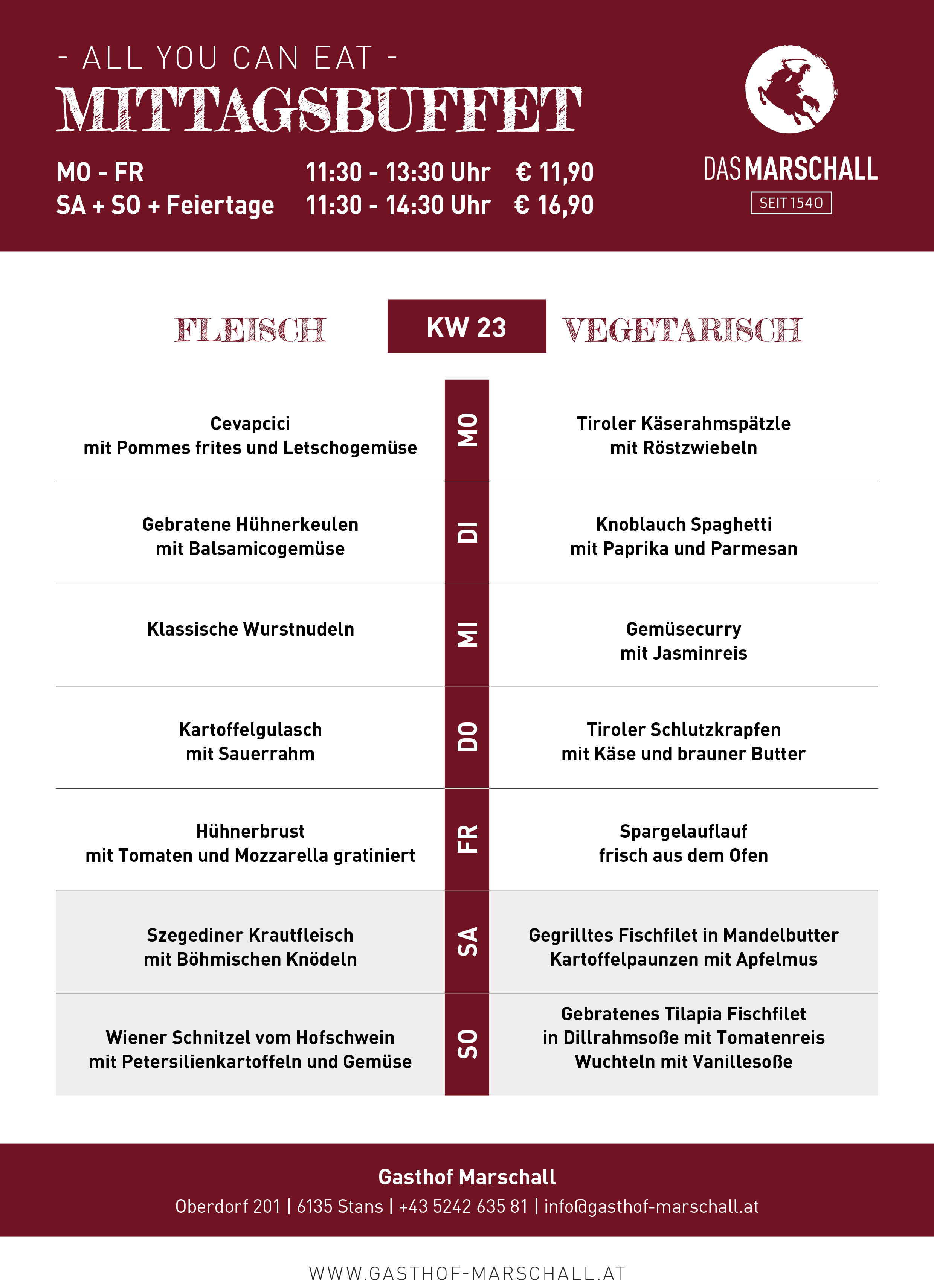 - ALL YOU CAN EAT -

MITTAGSBUFFET

MO - FR 11:30 - 13:30 Uhr € 11,90
SA + SO + Feiertage 11:30 - 14:30 Uhr € 16,90

DAS MARSCHALL
SEIT 1540

| FLEISCH | KW 23 | VEGETARISCH |
|---|---|---|
| Cevapcici mit Pommes frites und Letschogemüse | MO | Tiroler Käserahmspätzle mit Röstzwiebeln |
| Gebratene Hühnerkeulen mit Balsamicogemüse | DI | Knoblauch Spaghetti mit Paprika und Parmesan |
| Klassische Wurstnudeln | MI | Gemüsecurry mit Jasminreis |
| Kartoffelgulasch mit Sauerrahm | DO | Tiroler Schlutzkrapfen mit Käse und brauner Butter |
| Hühnerbrust mit Tomaten und Mozzarella gratiniert | FR | Spargelauflauf frisch aus dem Ofen |
| Szegediner Krautfleisch mit Böhmischen Knödeln | SA | Gegrilltes Fischfilet in Mandelbutter Kartoffelpaunzen mit Apfelmus |
| Wiener Schnitzel vom Hofschwein mit Petersilienkartoffeln und Gemüse | SO | Gebratenes Tilapia Fischfilet in Dillrahmsoße mit Tomatenreis Wuchteln mit Vanillesoße |

Gasthof Marschall
Oberdorf 201 | 6135 Stans | +43 5242 635 81 | info@gasthof-marschall.at

WWW.GASTHOF-MARSCHALL.AT